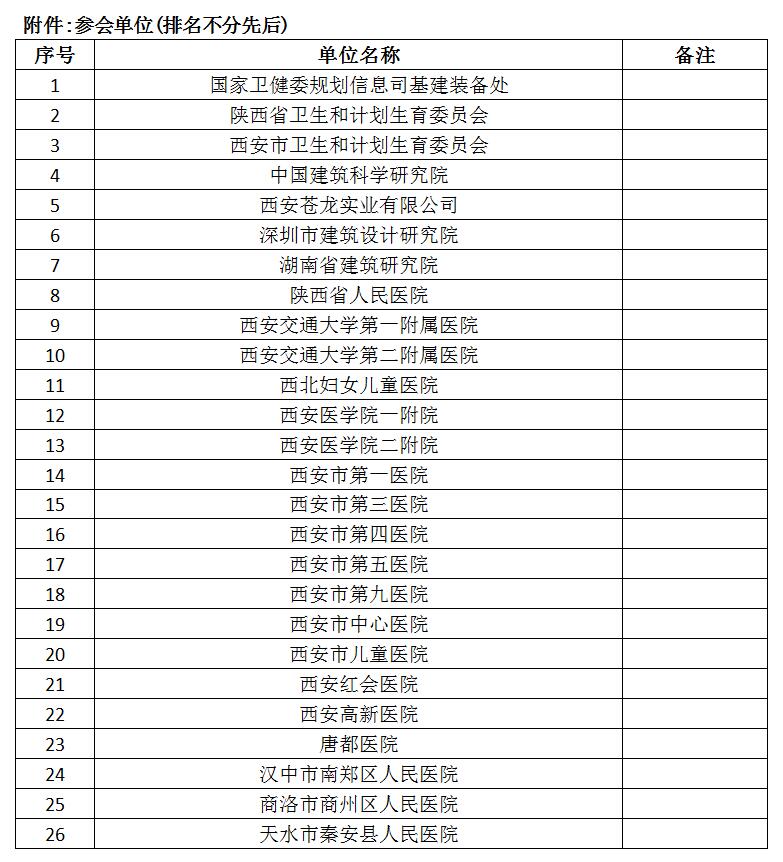 附件:参会单位(排名不分先后)

| 序号 | 单位名称 | 备注 |
|---|---|---|
| 1 | 国家卫健委规划信息司基建装备处 | |
| 2 | 陕西省卫生和计划生育委员会 | |
| 3 | 西安市卫生和计划生育委员会 | |
| 4 | 中国建筑科学研究院 | |
| 5 | 西安苍龙实业有限公司 | |
| 6 | 深圳市建筑设计研究院 | |
| 7 | 湖南省建筑研究院 | |
| 8 | 陕西省人民医院 | |
| 9 | 西安交通大学第一附属医院 | |
| 10 | 西安交通大学第二附属医院 | |
| 11 | 西北妇女儿童医院 | |
| 12 | 西安医学院一附院 | |
| 13 | 西安医学院二附院 | |
| 14 | 西安市第一医院 | |
| 15 | 西安市第三医院 | |
| 16 | 西安市第四医院 | |
| 17 | 西安市第五医院 | |
| 18 | 西安市第九医院 | |
| 19 | 西安市中心医院 | |
| 20 | 西安市儿童医院 | |
| 21 | 西安红会医院 | |
| 22 | 西安高新医院 | |
| 23 | 唐都医院 | |
| 24 | 汉中市南郑区人民医院 | |
| 25 | 商洛市商州区人民医院 | |
| 26 | 天水市秦安县人民医院 | |